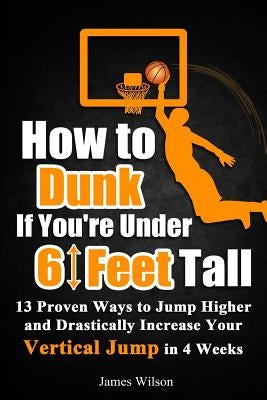 How to Dunk If You're Under 6 Feet Tall

13 Proven Ways to Jump Higher and Drastically Increase Your Vertical Jump in 4 Weeks

James Wilson